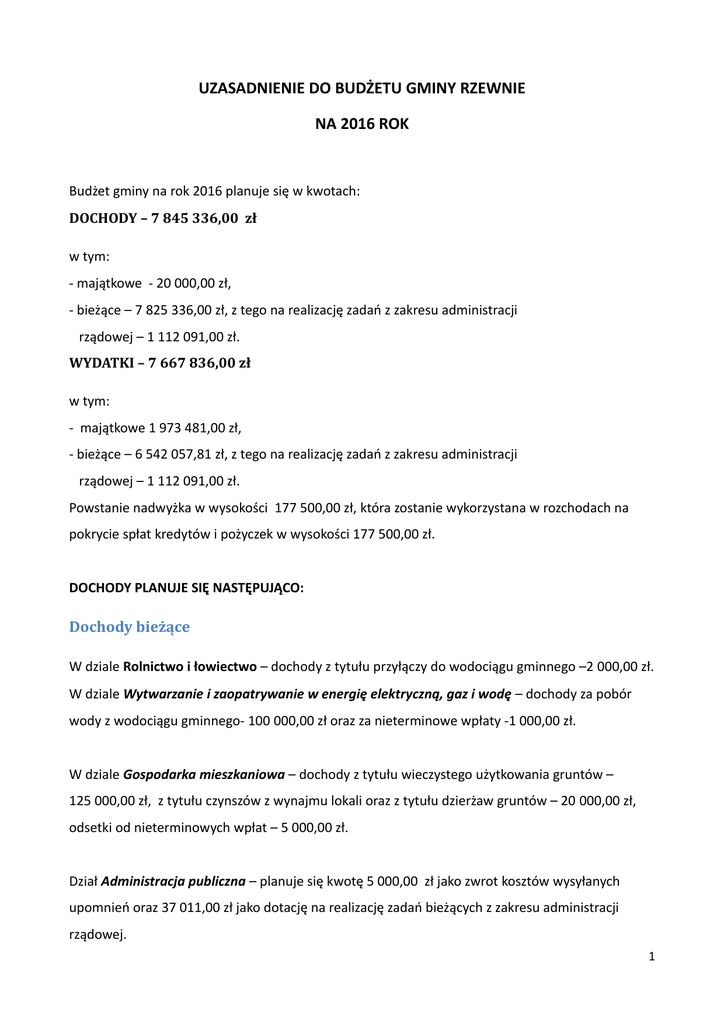 UZASADNIENIE DO BUDŻETU GMINY RZEWNIE

NA 2016 ROK

Budżet gminy na rok 2016 planuje się w kwotach:

DOCHODY – 7 845 336,00 zł

w tym:
- majątkowe - 20 000,00 zł,
- bieżące – 7 825 336,00 zł, z tego na realizację zadań z zakresu administracji rządowej – 1 112 091,00 zł.

WYDATKI – 7 667 836,00 zł

w tym:
- majątkowe 1 973 481,00 zł,
- bieżące – 6 542 057,81 zł, z tego na realizację zadań z zakresu administracji rządowej – 1 112 091,00 zł.
Powstanie nadwyżka w wysokości 177 500,00 zł, która zostanie wykorzystana w rozchodach na pokrycie spłat kredytów i pożyczek w wysokości 177 500,00 zł.

DOCHODY PLANUJE SIĘ NASTĘPUJĄCO:

Dochody bieżące

W dziale Rolnictwo i łowiectwo – dochody z tytułu przyłączy do wodociągu gminnego –2 000,00 zł.
W dziale Wytwarzanie i zaopatrywanie w energię elektryczną, gaz i wodę – dochody za pobór wody z wodociągu gminnego- 100 000,00 zł oraz za nieterminowe wpłaty -1 000,00 zł.

W dziale Gospodarka mieszkaniowa – dochody z tytułu wieczystego użytkowania gruntów – 125 000,00 zł, z tytułu czynszów z wynajmu lokali oraz z tytułu dzierżaw gruntów – 20 000,00 zł, odsetki od nieterminowych wpłat – 5 000,00 zł.

Dział Administracja publiczna – planuje się kwotę 5 000,00 zł jako zwrot kosztów wysyłanych upomnień oraz 37 011,00 zł jako dotację na realizację zadań bieżących z zakresu administracji rządowej.

1